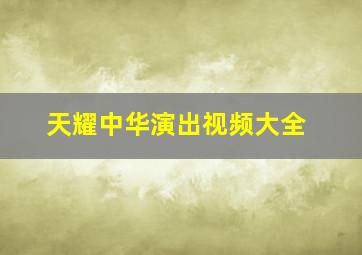 天耀中华演出视频大全